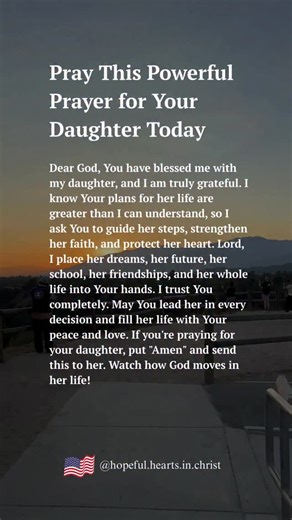 Pray This Powerful Prayer for Your Daughter Today

Dear God, You have blessed me with my daughter, and I am truly grateful. I know Your plans for her life are greater than I can understand, so I ask You to guide her steps, strengthen her faith, and protect her heart. Lord, I place her dreams, her future, her school, her friendships, and her whole life into Your hands. I trust You completely. May You lead her in every decision and fill her life with Your peace and love. If you're praying for your daughter, put "Amen" and send this to her. Watch how God moves in her life!

@hopeful.hearts.in.christ